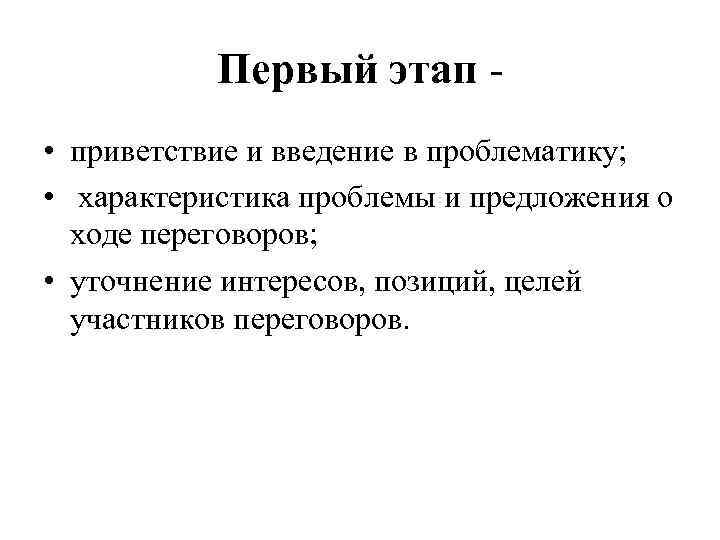 Первый этап -

• приветствие и введение в проблематику;
• характеристика проблемы и предложения о ходе переговоров;
• уточнение интересов, позиций, целей участников переговоров.